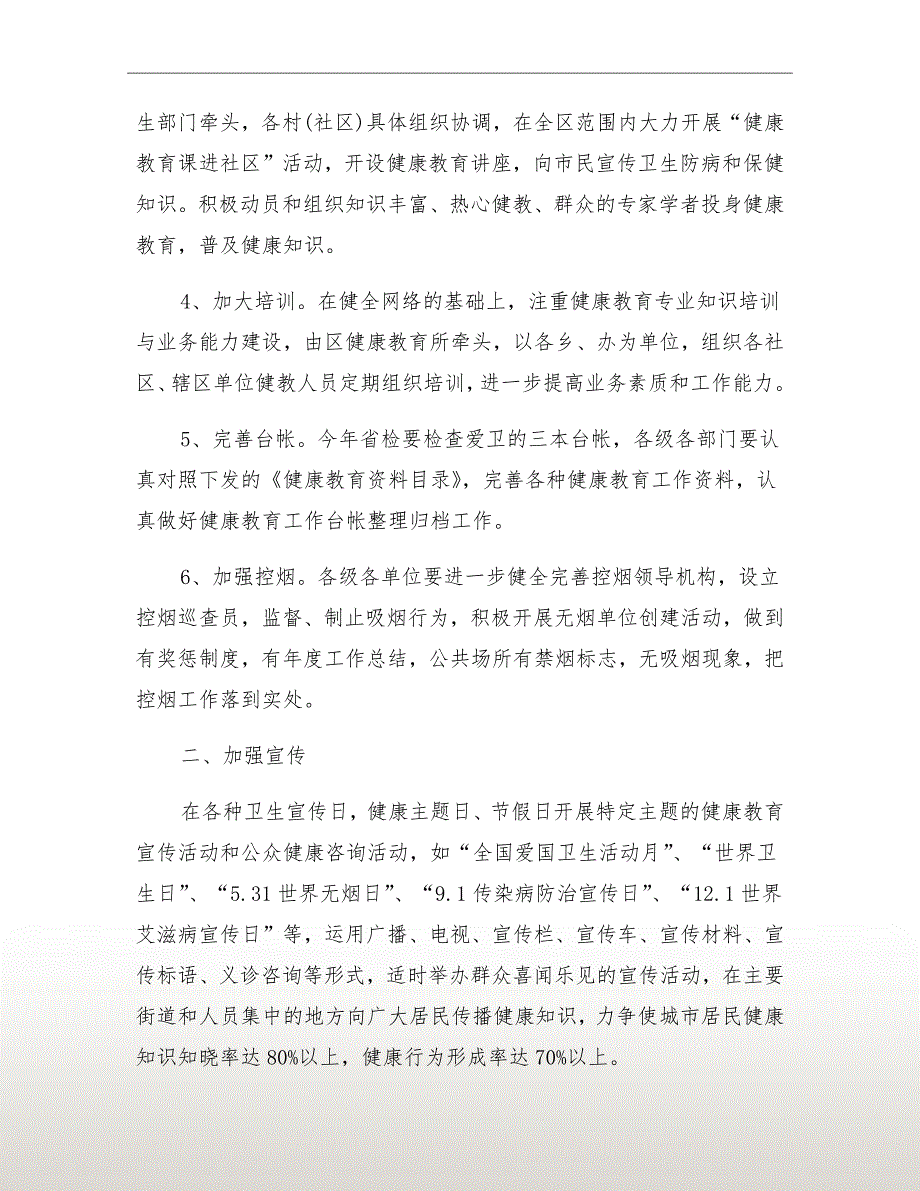 生部门牵头，各村(社区)具体组织协调，在全区范围内大力开展“健康教育课进社区”活动，开设健康教育讲座，向市民宣传卫生防病和保健知识。积极动员和组织知识丰富、热心健教、群众的专家学者投身健康教育，普及健康知识。

4、加大培训。在健全网络的基础上，注重健康教育专业知识培训与业务能力建设，由区健康教育所牵头，以各乡、办为单位，组织各社区、辖区单位健教人员定期组织培训，进一步提高业务素质和工作能力。

5、完善台帐。今年省检要检查爱卫的三本台帐，各级各部门要认真对照下发的《健康教育资料目录》，完善各种健康教育工作资料，认真做好健康教育工作台帐整理归档工作。

6、加强控烟。各级各单位要进一步健全完善控烟领导机构，设立控烟巡查员，监督、制止吸烟行为，积极开展无烟单位创建活动，做到有奖惩制度，有年度工作总结，公共场所有禁烟标志，无吸烟现象，把控烟工作落到实处。

二、加强宣传

在各种卫生宣传日，健康主题日、节假日开展特定主题的健康教育宣传活动和公众健康咨询活动，如“全国爱国卫生活动月”、“世界卫生日”、“5.31世界无烟日”、“9.1传染病防治宣传日”、“12.1世界艾滋病宣传日”等，运用广播、电视、宣传栏、宣传车、宣传材料、宣传标语、义诊咨询等形式，适时举办群众喜闻乐见的宣传活动，在主要街道和人员集中的地方向广大居民传播健康知识，力争使城市居民健康知识知晓率达80%以上，健康行为形成率达70%以上。